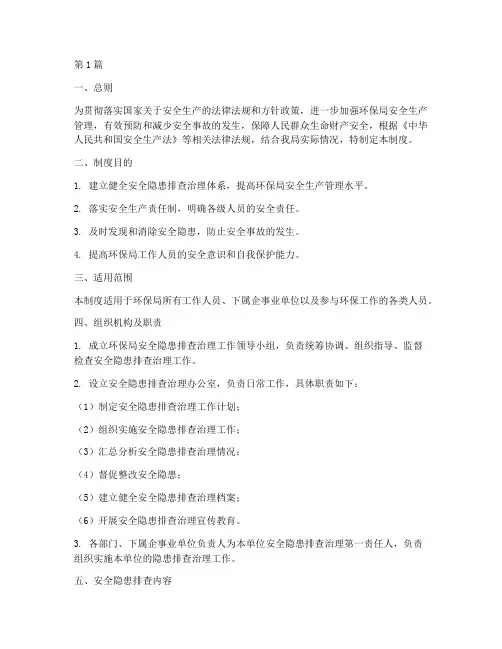 第1篇

一、总则

为贯彻落实国家关于安全生产的法律法规和方针政策，进一步加强环保局安全生产管理，有效预防和减少安全事故的发生，保障人民群众生命财产安全，根据《中华人民共和国安全生产法》等相关法律法规，结合我局实际情况，特制定本制度。

二、制度目的

1. 建立健全安全隐患排查治理体系，提高环保局安全生产管理水平。

2. 落实安全生产责任制，明确各级人员的安全责任。

3. 及时发现和消除安全隐患，防止安全事故的发生。

4. 提高环保局工作人员的安全意识和自我保护能力。

三、适用范围

本制度适用于环保局所有工作人员、下属企事业单位以及参与环保工作的各类人员。

四、组织机构及职责

1. 成立环保局安全隐患排查治理工作领导小组，负责统筹协调、组织指导、监督检查安全隐患排查治理工作。

2. 设立安全隐患排查治理办公室，负责日常工作，具体职责如下：

（1）制定安全隐患排查治理工作计划；

（2）组织实施安全隐患排查治理工作；

（3）汇总分析安全隐患排查治理情况；

（4）督促整改安全隐患；

（5）建立健全安全隐患排查治理档案；

（6）开展安全隐患排查治理宣传教育。

3. 各部门、下属企事业单位负责人为本单位安全隐患排查治理第一责任人，负责组织实施本单位的隐患排查治理工作。

五、安全隐患排查内容